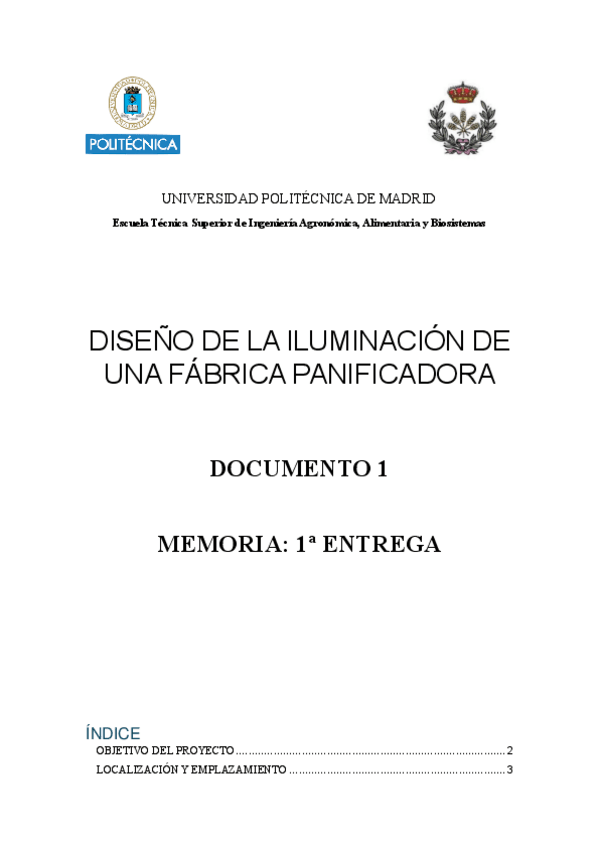 POLITÉCNICA

UNIVERSIDAD POLITÉCNICA DE MADRID

Escuela Técnica Superior de Ingeniería Agronómica, Alimentaria y Biosistemas

DISEÑO DE LA ILUMINACIÓN DE UNA FÁBRICA PANIFICADORA

DOCUMENTO 1

MEMORIA: 1ª ENTREGA

ÍNDICE

OBJETIVO DEL PROYECTO 2

LOCALIZACIÓN Y EMPLAZAMIENTO 3